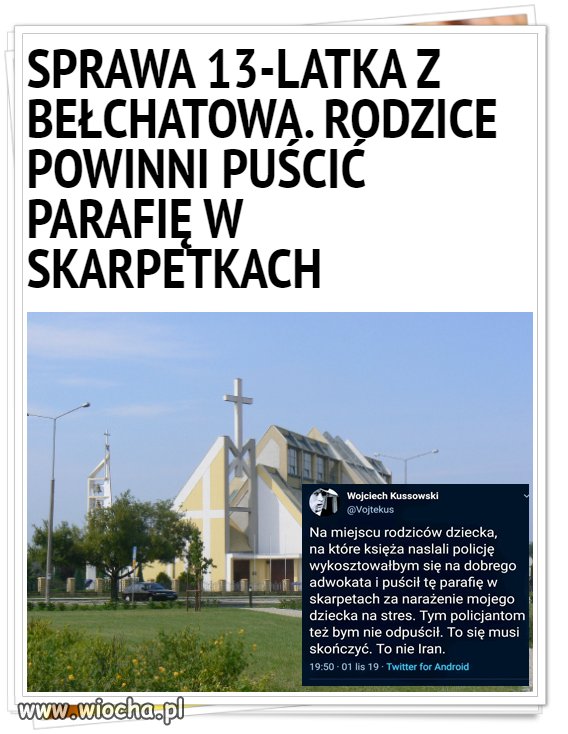 SPRAWA 13-LATKA Z BEŁCHATOWA. RODZICE POWINNI PUŚCIĆ PARAFIĘ W SKARPETKACH

Wojciech Kussowski
@Vojtekus

Na miejscu rodziców dziecka, na które księża naslali policję wykosztowałbym się na dobrego adwokata i puścił tę parafię w skarpetach za narażenie mojego dziecka na stres. Tym policjantom też bym nie odpuścił. To się musi skończyć. To nie Iran.

19:50 · 01 lis 19 · Twitter for Android

www.wiocha.pl